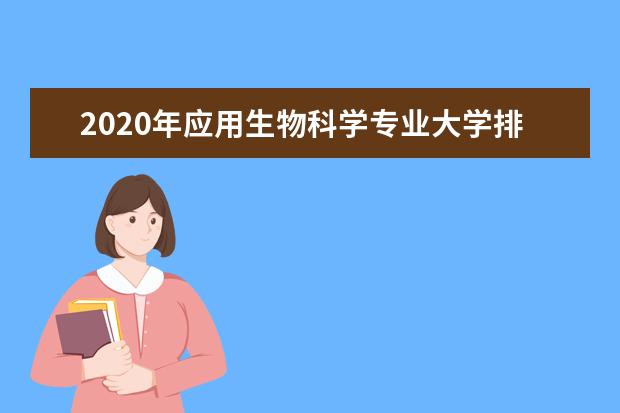 2020年应用生物科学专业大学排